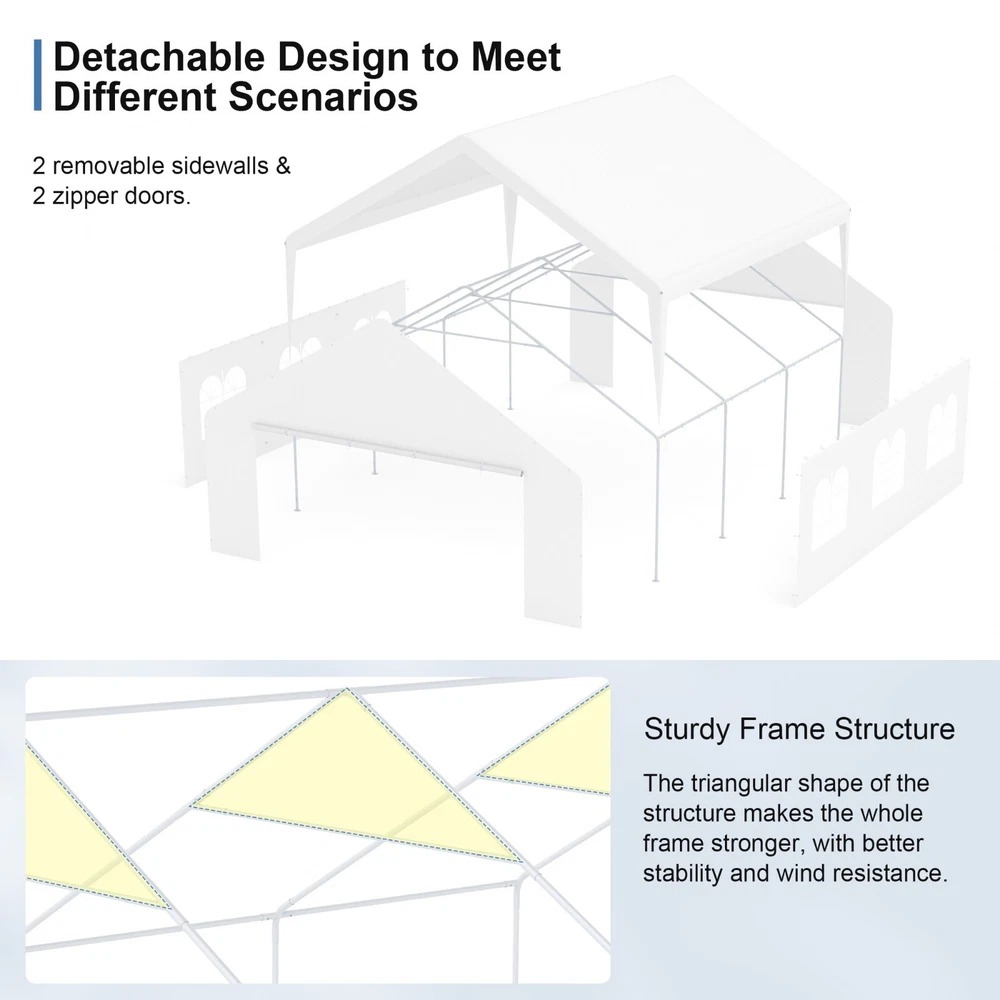 Detachable Design to Meet Different Scenarios

2 removable sidewalls & 2 zipper doors.

Sturdy Frame Structure

The triangular shape of the structure makes the whole frame stronger, with better stability and wind resistance.